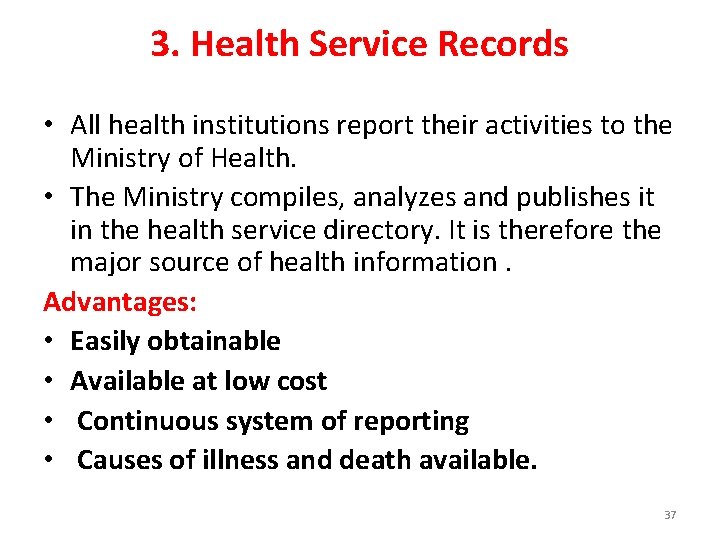 3. Health Service Records

• All health institutions report their activities to the Ministry of Health.
• The Ministry compiles, analyzes and publishes it in the health service directory. It is therefore the major source of health information .

Advantages:
• Easily obtainable
• Available at low cost
• Continuous system of reporting
• Causes of illness and death available.

37